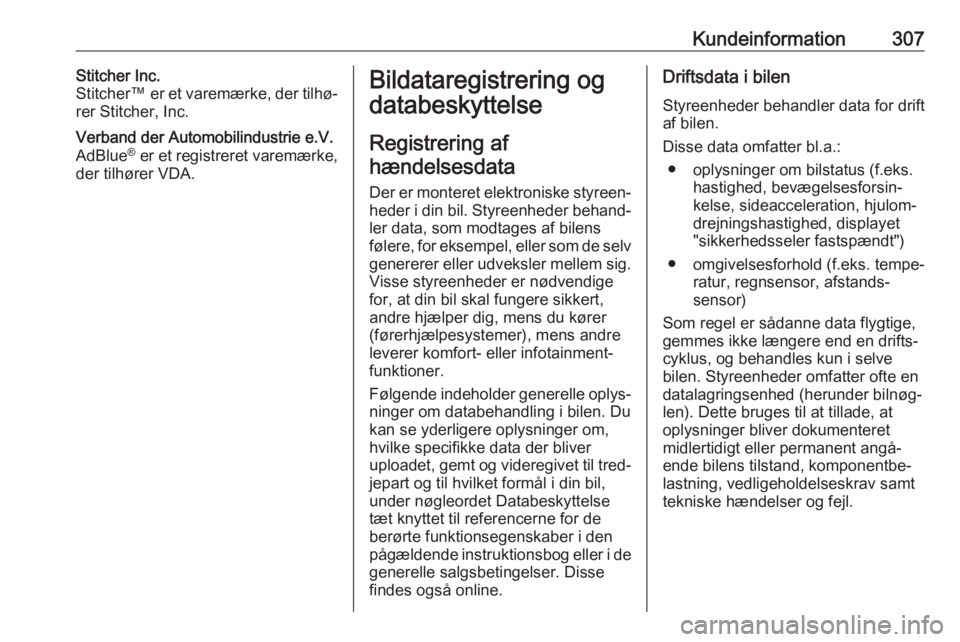 Kundeinformation 307

Stitcher Inc.
Stitcher™ er et varemærke, der tilhører Stitcher, Inc.

Verband der Automobilindustrie e.V.
AdBlue® er et registreret varemærke, der tilhører VDA.

Bildataregistrering og databeskyttelse

Registrering af hændelsesdata

Der er monteret elektroniske styreenheder i din bil. Styreenheder behandler data, som modtages af bilens følere, for eksempel, eller som de selv genererer eller udveksler mellem sig. Visse styreenheder er nødvendige for, at din bil skal fungere sikkert, andre hjælper dig, mens du kører (førerhjælpesystemer), mens andre leverer komfort- eller infotainmentfunktioner.

Følgende indeholder generelle oplysninger om databehandling i bilen. Du kan se yderligere oplysninger om, hvilke specifikke data der bliver uploadet, gemt og videregivet til tredjepart og til hvilket formål i din bil, under nøgleordet Databeskyttelse tæt knyttet til referencerne for de berørte funktionsegenskaber i den pågældende instruktionsbog eller i de generelle salgsbetingelser. Disse findes også online.

Driftsdata i bilen

Styreenheder behandler data for drift af bilen.

Disse data omfatter bl.a.:

• oplysninger om bilstatus (f.eks. hastighed, bevægelsesforsinkelse, sideacceleration, hjulomdrejningshastighed, displayet "sikkerhedsseler fastspændt")

• omgivelsesforhold (f.eks. temperatur, regnsensor, afstandssensor)

Som regel er sådanne data flygtige, gemmes ikke længere end en driftscyklus, og behandles kun i selve bilen. Styreenheder omfatter ofte en datalagringsenhed (herunder bilnøglen). Dette bruges til at tillade, at oplysninger bliver dokumenteret midlertidigt eller permanent angående bilens tilstand, komponentbelastning, vedligeholdelseskrav samt tekniske hændelser og fejl.

carmanualsonline.info